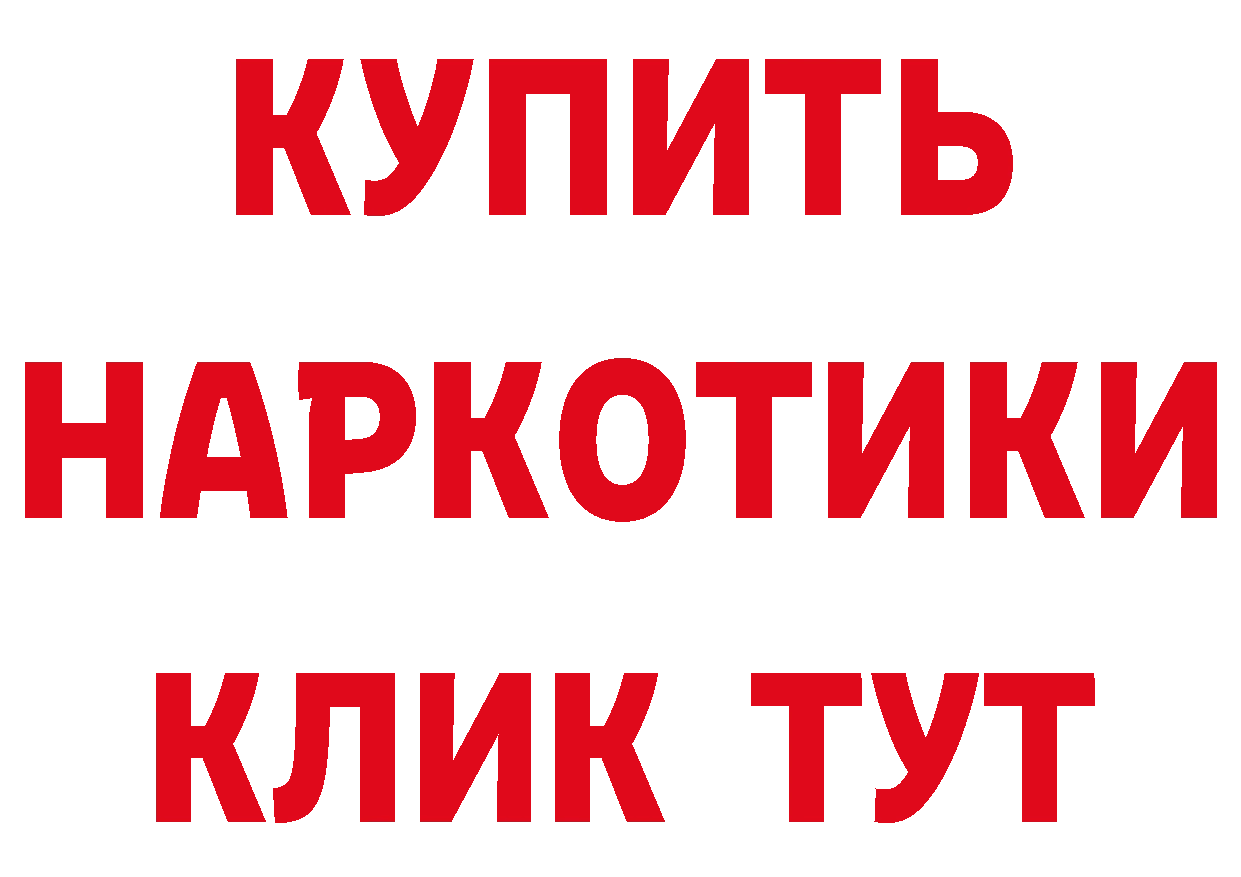 КУПИТЬ НАРКОТИКИ КЛИК ТУТ